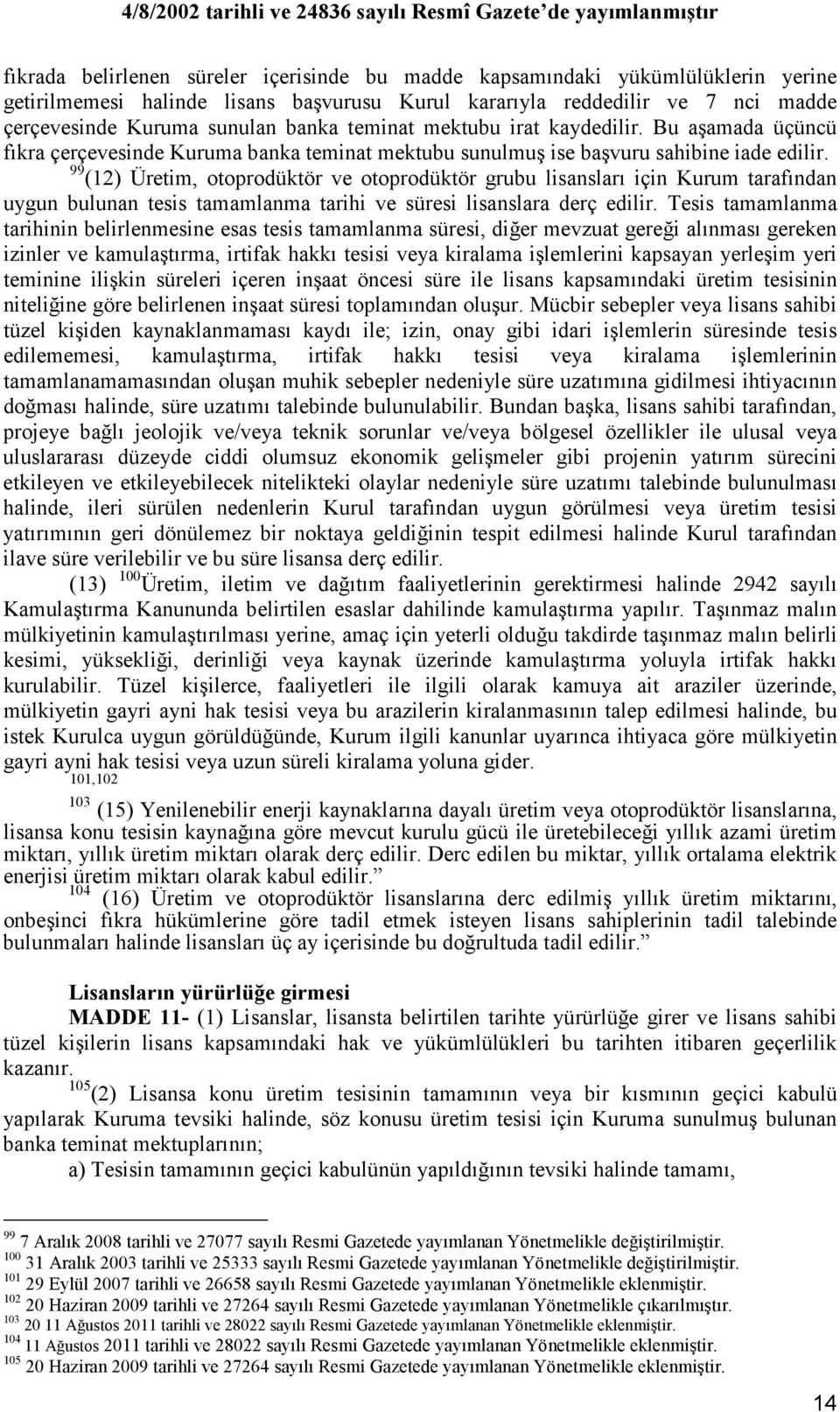 4/8/2002 tarihli ve 24836 sayılı Resmî Gazete'de yayımlanmıştır

fıkrada belirlenen süreler içerisinde bu madde kapsamındaki yükümlülüklerin yerine getirilmemesi halinde lisans başvurusu Kurul kararıyla reddedilir ve 7 nci madde çerçevesinde Kuruma sunulan banka teminat mektubu irat kaydedilir. Bu aşamada üçüncü fıkra çerçevesinde Kuruma banka teminat mektubu sunulmuş ise başvuru sahibine iade edilir.

$^{99}$(12) Üretim, otoprodüktör ve otoprodüktör grubu lisansları için Kurum tarafından uygun bulunan tesis tamamlanma tarihi ve süresi lisanslara derç edilir. Tesis tamamlanma tarihinin belirlenmesine esas tesis tamamlanma süresi, diğer mevzuat gereği alınması gereken izinler ve kamulaştırma, irtifak hakkı tesisi veya kiralama işlemlerini kapsayan yerleşim yeri teminine ilişkin süreleri içeren inşaat öncesi süre ile lisans kapsamındaki üretim tesisinin niteliğine göre belirlenen inşaat süresi toplamından oluşur. Mücbir sebepler veya lisans sahibi tüzel kişiden kaynaklanmaması kaydı ile; izin, onay gibi idari işlemlerin süresinde tesis edilememesi, kamulaştırma, irtifak hakkı tesisi veya kiralama işlemlerinin tamamlanamamasından oluşan muhik sebepler nedeniyle süre uzatımına gidilmesi ihtiyacının doğması halinde, süre uzatımı talebinde bulunulabilir. Bundan başka, lisans sahibi tarafından, projeye bağlı jeolojik ve/veya teknik sorunlar ve/veya bölgesel özellikler ile ulusal veya uluslararası düzeyde ciddi olumsuz ekonomik gelişmeler gibi projenin yatırım sürecini etkileyen ve etkileyebilecek nitelikteki olaylar nedeniyle süre uzatımı talebinde bulunulması halinde, ileri sürülen nedenlerin Kurul tarafından uygun görülmesi veya üretim tesisi yatırımının geri dönülemez bir noktaya geldiğinin tespit edilmesi halinde Kurul tarafından ilave süre verilebilir ve bu süre lisansa derç edilir.

(13) $^{100}$Üretim, iletim ve dağıtım faaliyetlerinin gerektirmesi halinde 2942 sayılı Kamulaştırma Kanununda belirtilen esaslar dahilinde kamulaştırma yapılır. Taşınmaz malın mülkiyetinin kamulaştırılması yerine, amaç için yeterli olduğu takdirde taşınmaz malın belirli kesimi, yüksekliği, derinliği veya kaynak üzerinde kamulaştırma yoluyla irtifak hakkı kurulabilir. Tüzel kişilerce, faaliyetleri ile ilgili olarak kamuya ait araziler üzerinde, mülkiyetin gayri ayni hak tesisi veya bu arazilerin kiralanmasının talep edilmesi halinde, bu istek Kurulca uygun görüldüğünde, Kurum ilgili kanunlar uyarınca ihtiyaca göre mülkiyetin gayri ayni hak tesisi veya uzun süreli kiralama yoluna gider.

$^{101,102}$

$^{103}$ (15) Yenilenebilir enerji kaynaklarına dayalı üretim veya otoprodüktör lisanslarına, lisansa konu tesisin kaynağına göre mevcut kurulu gücü ile üretebileceği yıllık azami üretim miktarı, yıllık üretim miktarı olarak derç edilir. Derc edilen bu miktar, yıllık ortalama elektrik enerjisi üretim miktarı olarak kabul edilir."

$^{104}$ (16) Üretim ve otoprodüktör lisanslarına derc edilmiş yıllık üretim miktarını, onbeşinci fıkra hükümlerine göre tadil etmek isteyen lisans sahiplerinin tadil talebinde bulunmaları halinde lisansları üç ay içerisinde bu doğrultuda tadil edilir."

Lisansların yürürlüğe girmesi

MADDE 11- (1) Lisanslar, lisansta belirtilen tarihte yürürlüğe girer ve lisans sahibi tüzel kişilerin lisans kapsamındaki hak ve yükümlülükleri bu tarihten itibaren geçerlilik kazanır.

$^{105}$(2) Lisansa konu üretim tesisinin tamamının veya bir kısmının geçici kabulü yapılarak Kuruma tevsiki halinde, söz konusu üretim tesisi için Kuruma sunulmuş bulunan banka teminat mektuplarının;

a) Tesisin tamamının geçici kabulünün yapıldığının tevsiki halinde tamamı,

$^{99}$ 7 Aralık 2008 tarihli ve 27077 sayılı Resmi Gazetede yayımlanan Yönetmelikle değiştirilmiştir.
$^{100}$ 31 Aralık 2003 tarihli ve 25333 sayılı Resmi Gazetede yayımlanan Yönetmelikle değiştirilmiştir.
$^{101}$ 29 Eylül 2007 tarihli ve 26658 sayılı Resmi Gazetede yayımlanan Yönetmelikle eklenmiştir.
$^{102}$ 20 Haziran 2009 tarihli ve 27264 sayılı Resmi Gazetede yayımlanan Yönetmelikle çıkarılmıştır.
$^{103}$ 20 11 Ağustos 2011 tarihli ve 28022 sayılı Resmi Gazetede yayımlanan Yönetmelikle eklenmiştir.
$^{104}$ 11 Ağustos 2011 tarihli ve 28022 sayılı Resmi Gazetede yayımlanan Yönetmelikle eklenmiştir.
$^{105}$ 20 Haziran 2009 tarihli ve 27264 sayılı Resmi Gazetede yayımlanan Yönetmelikle eklenmiştir.

14